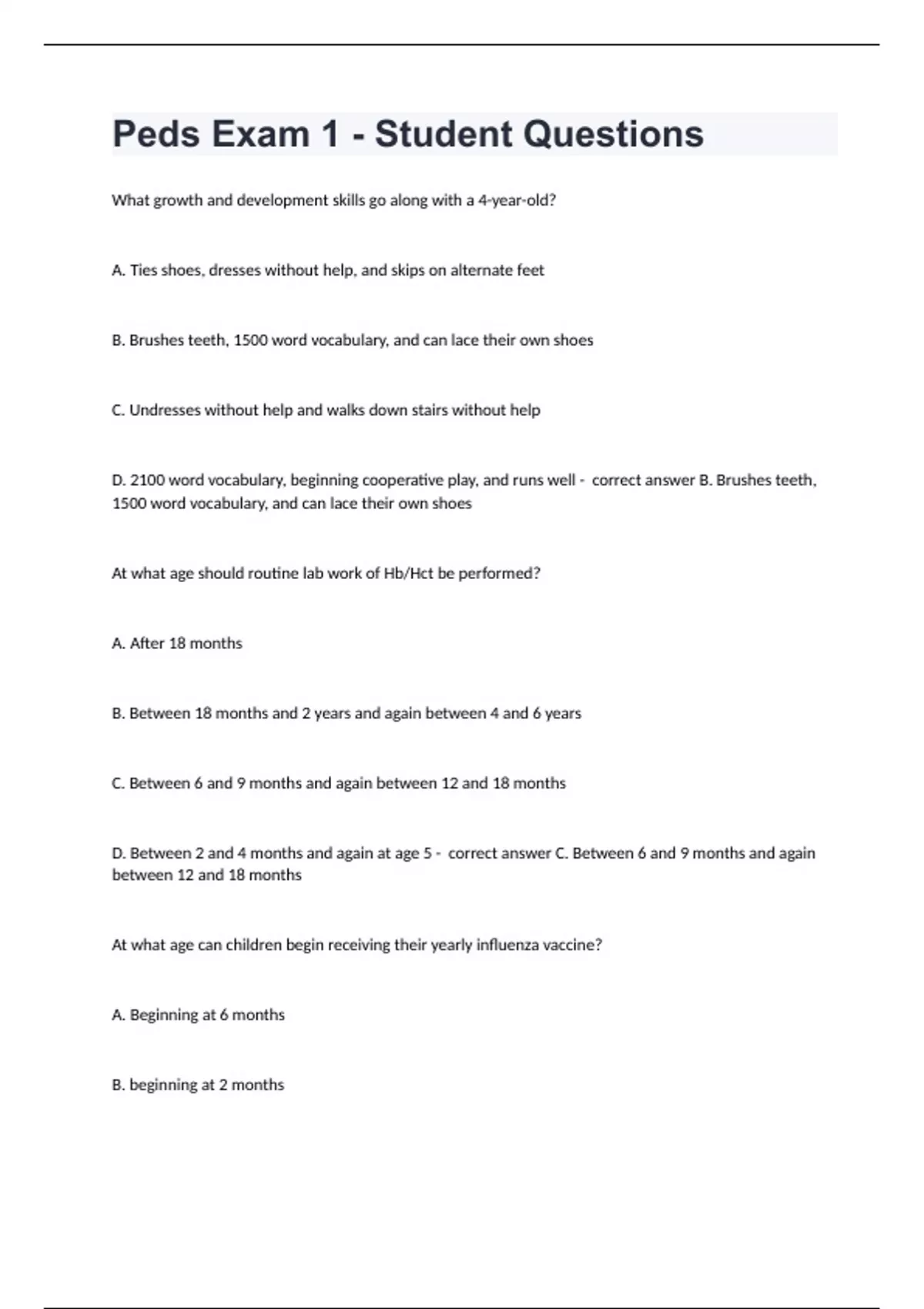 Peds Exam 1 - Student Questions

What growth and development skills go along with a 4-year-old?

A. Ties shoes, dresses without help, and skips on alternate feet

B. Brushes teeth, 1500 word vocabulary, and can lace their own shoes

C. Undresses without help and walks down stairs without help

D. 2100 word vocabulary, beginning cooperative play, and runs well - correct answer B. Brushes teeth, 1500 word vocabulary, and can lace their own shoes

At what age should routine lab work of Hb/Hct be performed?

A. After 18 months

B. Between 18 months and 2 years and again between 4 and 6 years

C. Between 6 and 9 months and again between 12 and 18 months

D. Between 2 and 4 months and again at age 5 - correct answer C. Between 6 and 9 months and again between 12 and 18 months

At what age can children begin receiving their yearly influenza vaccine?

A. Beginning at 6 months

B. beginning at 2 months